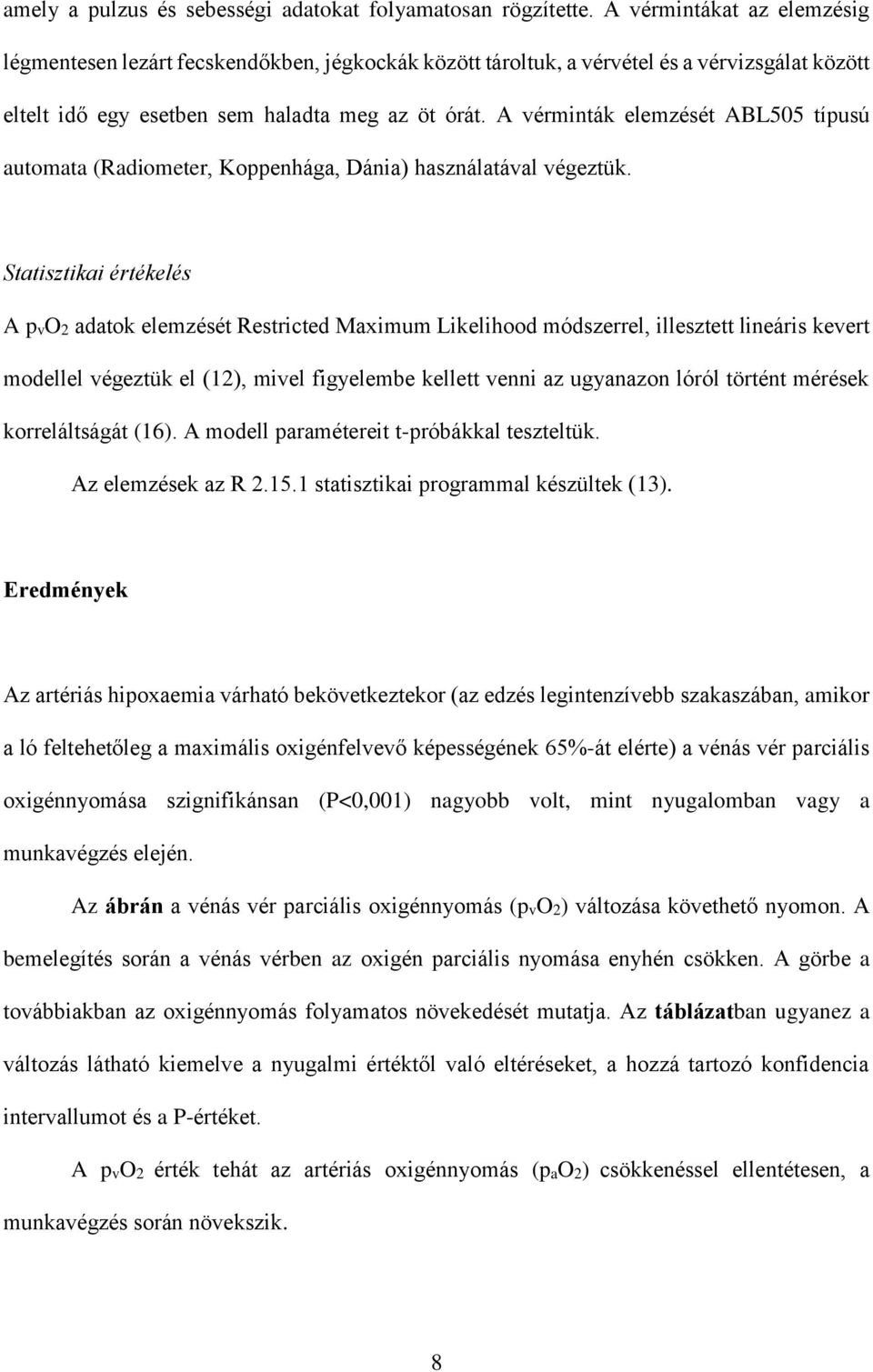 amely a pulzus és sebességi adatokat folyamatosan rögzítette. A vérmintákat az elemzésig légmentesen lezárt fecskendőkben, jégkockák között tároltuk, a vérvétel és a vérvizsgálat között eltelt idő egy esetben sem haladta meg az öt órát. A vérminták elemzését ABL505 típusú automata (Radiometer, Koppenhága, Dánia) használatával végeztük.

Statisztikai értékelés

A $p_vO_2$ adatok elemzését Restricted Maximum Likelihood módszerrel, illesztett lineáris kevert modellel végeztük el (12), mivel figyelembe kellett venni az ugyanazon lóról történt mérések korreláltságát (16). A modell paramétereit t-próbákkal teszteltük.

Az elemzések az R 2.15.1 statisztikai programmal készültek (13).

Eredmények

Az artériás hipoxaemia várható bekövetkeztekor (az edzés legintenzívebb szakaszában, amikor a ló feltehetőleg a maximális oxigénfelvevő képességének 65%-át elérte) a vénás vér parciális oxigénnyomása szignifikánsan (P<0,001) nagyobb volt, mint nyugalomban vagy a munkavégzés elején.

Az ábrán a vénás vér parciális oxigénnyomás ($p_vO_2$) változása követhető nyomon. A bemelegítés során a vénás vérben az oxigén parciális nyomása enyhén csökken. A görbe a továbbiakban az oxigénnyomás folyamatos növekedését mutatja. Az táblázatban ugyanez a változás látható kiemelve a nyugalmi értéktől való eltéréseket, a hozzá tartozó konfidencia intervallumot és a P-értéket.

A $p_vO_2$ érték tehát az artériás oxigénnyomás ($p_aO_2$) csökkenéssel ellentétesen, a munkavégzés során növekszik.

8